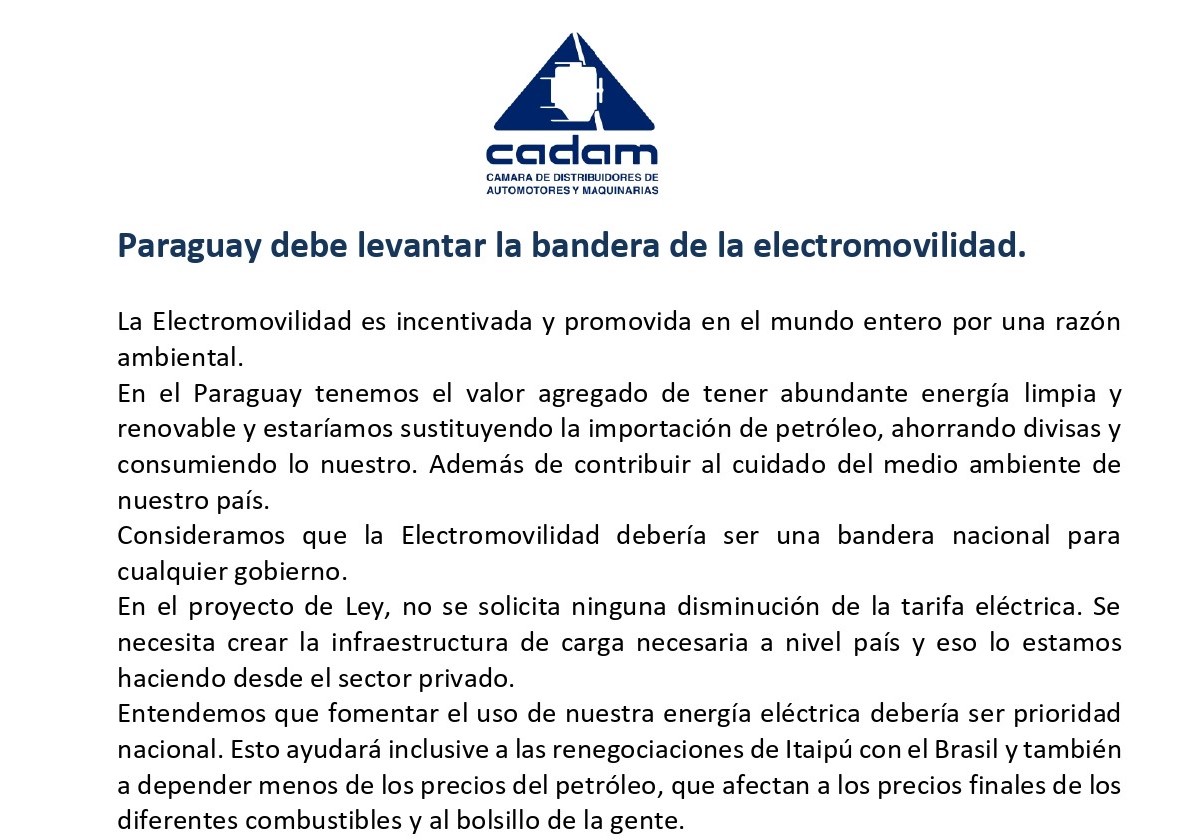 cadam
CAMARA DE DISTRIBUIDORES DE AUTOMOTORES Y MAQUINARIAS

Paraguay debe levantar la bandera de la electromovilidad.

La Electromovilidad es incentivada y promovida en el mundo entero por una razón ambiental.
En el Paraguay tenemos el valor agregado de tener abundante energía limpia y renovable y estaríamos sustituyendo la importación de petróleo, ahorrando divisas y consumiendo lo nuestro. Además de contribuir al cuidado del medio ambiente de nuestro país.
Consideramos que la Electromovilidad debería ser una bandera nacional para cualquier gobierno.
En el proyecto de Ley, no se solicita ninguna disminución de la tarifa eléctrica. Se necesita crear la infraestructura de carga necesaria a nivel país y eso lo estamos haciendo desde el sector privado.
Entendemos que fomentar el uso de nuestra energía eléctrica debería ser prioridad nacional. Esto ayudará inclusive a las renegociaciones de Itaipú con el Brasil y también a depender menos de los precios del petróleo, que afectan a los precios finales de los diferentes combustibles y al bolsillo de la gente.